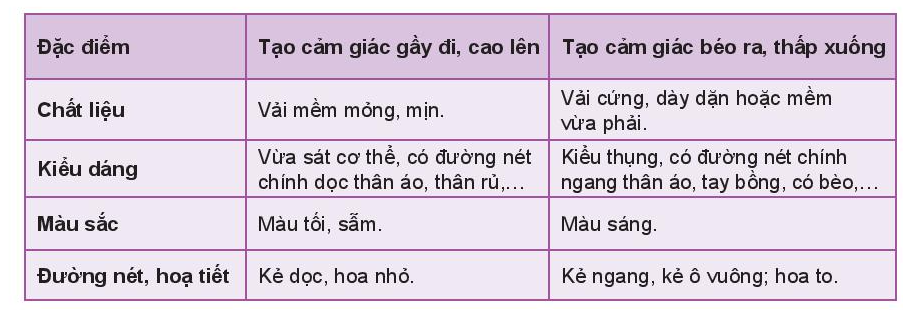 | Đặc điểm | Tạo cảm giác gầy đi, cao lên | Tạo cảm giác béo ra, thấp xuống |
|---|---|---|
| Chất liệu | Vải mềm mỏng, mịn. | Vải cứng, dày dặn hoặc mềm vừa phải. |
| Kiểu dáng | Vừa sát cơ thể, có đường nét chính dọc thân áo, thân rủ,... | Kiểu thụng, có đường nét chính ngang thân áo, tay bồng, có bèo,... |
| Màu sắc | Màu tối, sẫm. | Màu sáng. |
| Đường nét, hoạ tiết | Kẻ dọc, hoa nhỏ. | Kẻ ngang, kẻ ô vuông; hoa to. |